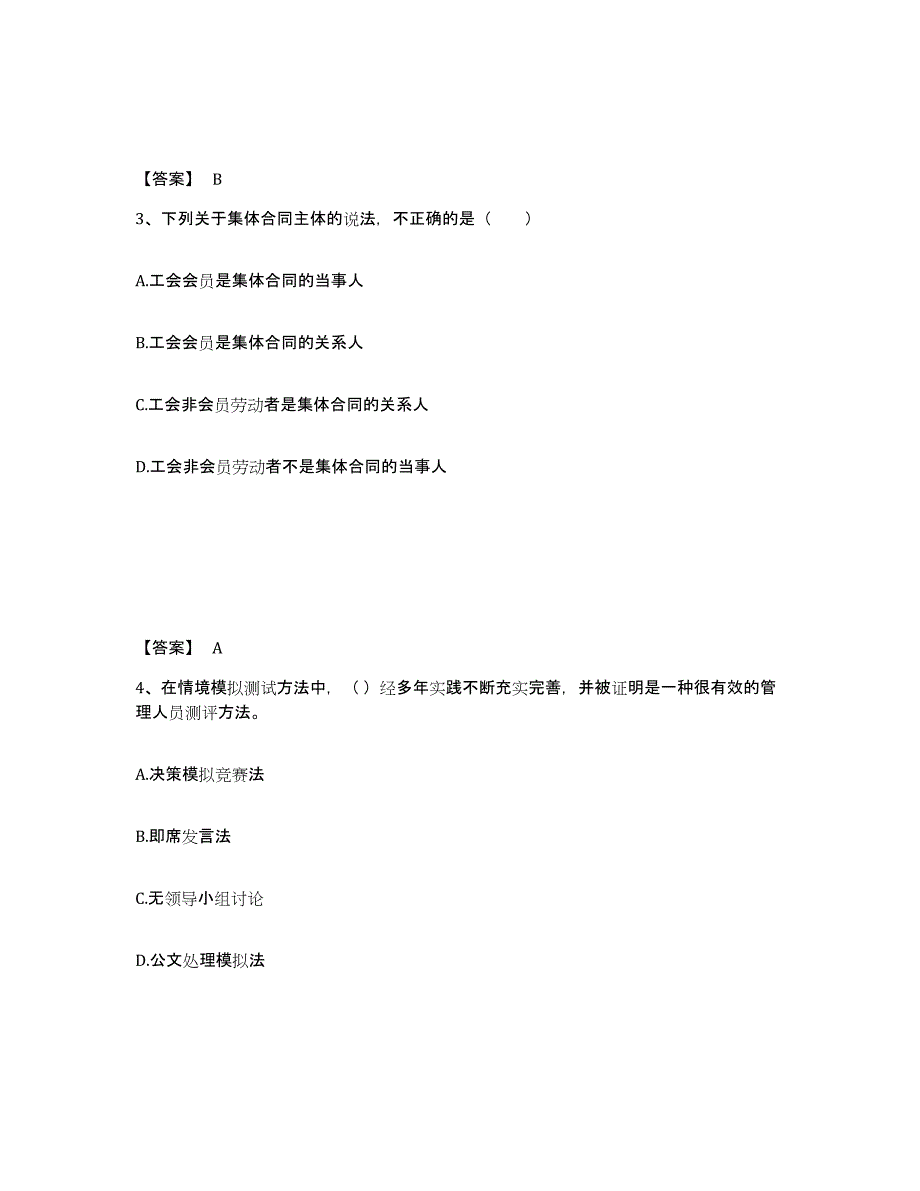 【答案】 B

3、下列关于集体合同主体的说法，不正确的是（　　）

A.工会会员是集体合同的当事人

B.工会会员是集体合同的关系人

C.工会非会员劳动者是集体合同的关系人

D.工会非会员劳动者不是集体合同的当事人

【答案】 A

4、在情境模拟测试方法中，（ ）经多年实践不断充实完善，并被证明是一种很有效的管理人员测评方法。

A.决策模拟竞赛法

B.即席发言法

C.无领导小组讨论

D.公文处理模拟法